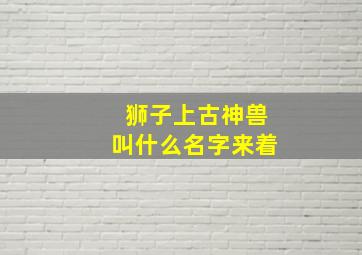 狮子上古神兽
叫什么名字来着